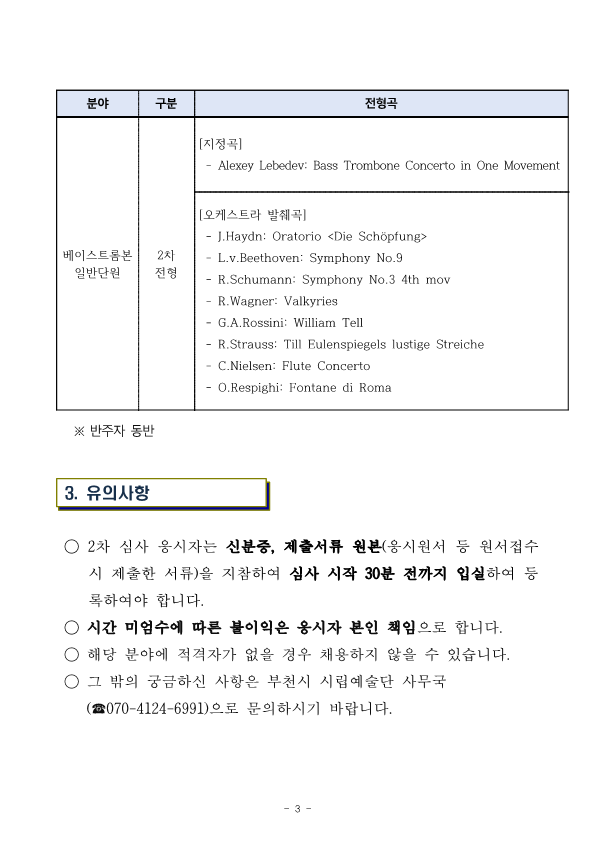 | 분야 | 구분 | 전형곡 |
|---|---|---|
| 베이스트롬본 일반단원 | 2차 전형 | [지정곡]<br>- Alexey Lebedev: Bass Trombone Concerto in One Movement |
| | | [오케스트라 발췌곡]<br>- J.Haydn: Oratorio <Die Schöpfung><br>- L.v.Beethoven: Symphony No.9<br>- R.Schumann: Symphony No.3 4th mov<br>- R.Wagner: Valkyries<br>- G.A.Rossini: William Tell<br>- R.Strauss: Till Eulenspiegels lustige Streiche<br>- C.Nielsen: Flute Concerto<br>- O.Respighi: Fontane di Roma |

※ 반주자 동반

3. 유의사항

○ 2차 심사 응시자는 신분증, 제출서류 원본(응시원서 등 원서접수 시 제출한 서류)을 지참하여 심사 시작 30분 전까지 입실하여 등록하여야 합니다.
○ 시간 미엄수에 따른 불이익은 응시자 본인 책임으로 합니다.
○ 해당 분야에 적격자가 없을 경우 채용하지 않을 수 있습니다.
○ 그 밖의 궁금하신 사항은 부천시 시립예술단 사무국 (☎070-4124-6991)으로 문의하시기 바랍니다.

- 3 -